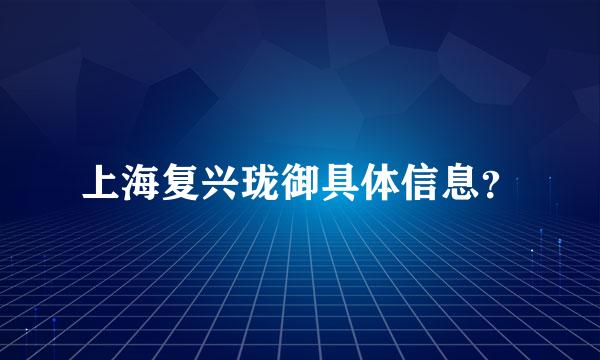 上海复兴珑御具体信息？